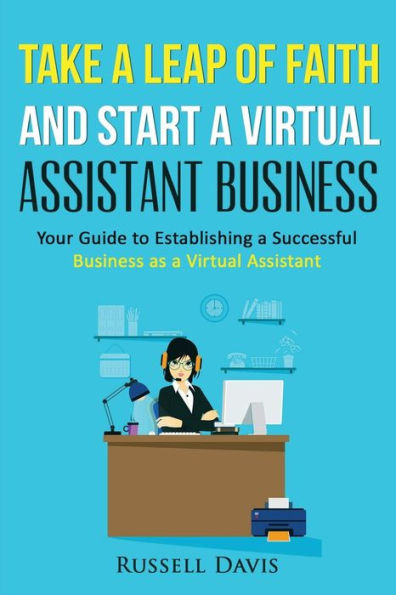 TAKE A LEAP OF FAITH
AND START A VIRTUAL
ASSISTANT BUSINESS

Your Guide to Establishing a Successful
Business as a Virtual Assistant

RUSSELL DAVIS